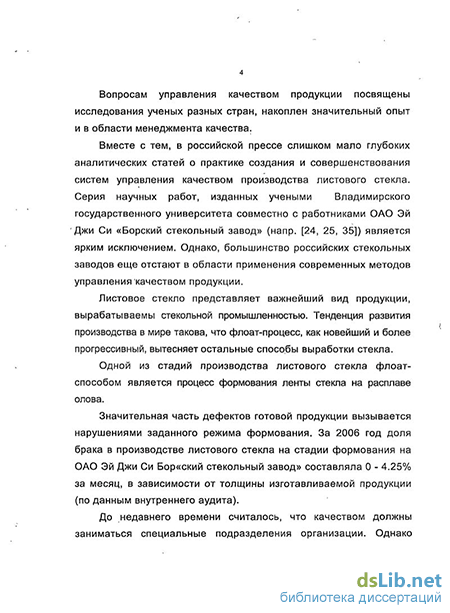 4

Вопросам управления качеством продукции посвящены исследования ученых разных стран, накоплен значительный опыт и в области менеджмента качества.

Вместе с тем, в российской прессе слишком мало глубоких аналитических статей о практике создания и совершенствования систем управления качеством производства листового стекла. Серия научных работ, изданных учеными Владимирского государственного университета совместно с работниками ОАО Эй Джи Си «Борский стекольный завод» (напр. [24, 25, 35]) является ярким исключением. Однако, большинство российских стекольных заводов еще отстают в области применения современных методов управления качеством продукции.

Листовое стекло представляет важнейший вид продукции, вырабатываемы стекольной промышленностью. Тенденция развития производства в мире такова, что флоат-процесс, как новейший и более прогрессивный, вытесняет остальные способы выработки стекла.

Одной из стадий производства листового стекла флоат-способом является процесс формования ленты стекла на расплаве олова.

Значительная часть дефектов готовой продукции вызывается нарушениями заданного режима формования. За 2006 год доля брака в производстве листового стекла на стадии формования на ОАО Эй Джи Си Бор«ский стекольный завод» составляла 0 - 4.25% за месяц, в зависимости от толщины изготавливаемой продукции (по данным внутреннего аудита).

До недавнего времени считалось, что качеством должны заниматься специальные подразделения организации. Однако

dsLib.net
библиотека диссертаций